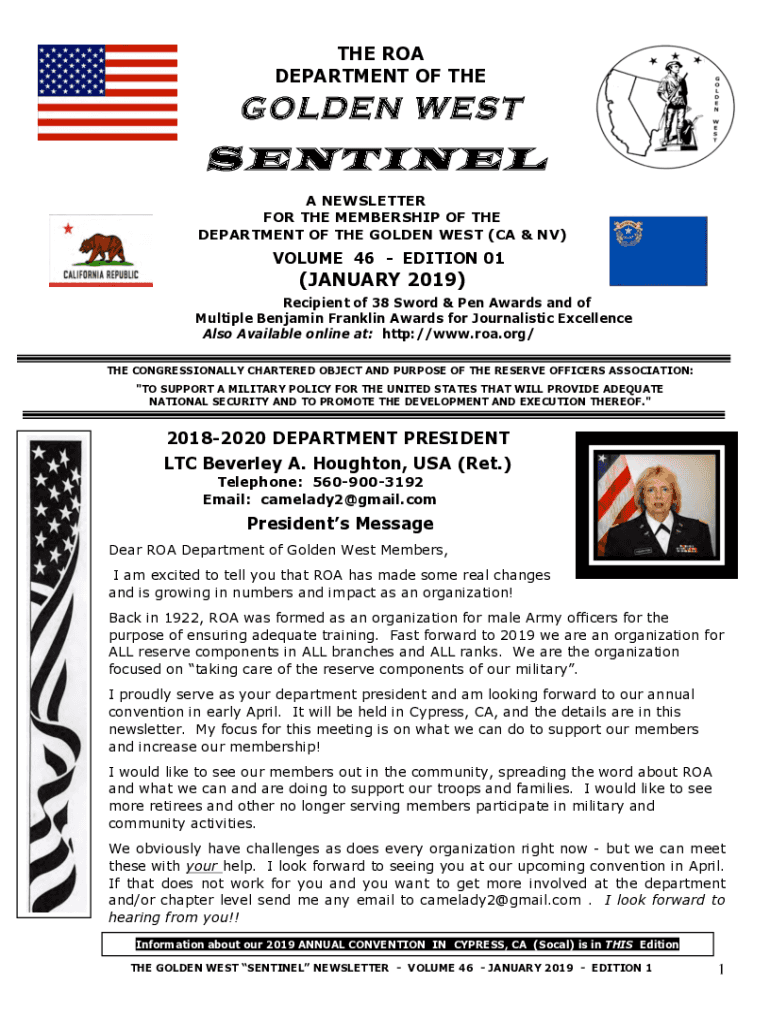 THE ROA
DEPARTMENT OF THE

GOLDEN WEST

SENTINEL

GOLDEN WEST

CALIFORNIA REPUBLIC

A NEWSLETTER
FOR THE MEMBERSHIP OF THE
DEPARTMENT OF THE GOLDEN WEST (CA & NV)

VOLUME 46 - EDITION 01

(JANUARY 2019)

Recipient of 38 Sword & Pen Awards and of Multiple Benjamin Franklin Awards for Journalistic Excellence
Also Available online at: http://www.roa.org/

THE CONGRESSIONALLY CHARTERED OBJECT AND PURPOSE OF THE RESERVE OFFICERS ASSOCIATION:
"TO SUPPORT A MILITARY POLICY FOR THE UNITED STATES THAT WILL PROVIDE ADEQUATE NATIONAL SECURITY AND TO PROMOTE THE DEVELOPMENT AND EXECUTION THEREOF."

2018-2020 DEPARTMENT PRESIDENT
LTC Beverley A. Houghton, USA (Ret.)
Telephone: 560-900-3192
Email: camelady2@gmail.com

President's Message

Dear ROA Department of Golden West Members,

I am excited to tell you that ROA has made some real changes and is growing in numbers and impact as an organization!

Back in 1922, ROA was formed as an organization for male Army officers for the purpose of ensuring adequate training. Fast forward to 2019 we are an organization for ALL reserve components in ALL branches and ALL ranks. We are the organization focused on "taking care of the reserve components of our military".

I proudly serve as your department president and am looking forward to our annual convention in early April. It will be held in Cypress, CA, and the details are in this newsletter. My focus for this meeting is on what we can do to support our members and increase our membership!

I would like to see our members out in the community, spreading the word about ROA and what we can and are doing to support our troops and families. I would like to see more retirees and other no longer serving members participate in military and community activities.

We obviously have challenges as does every organization right now - but we can meet these with your help. I look forward to seeing you at our upcoming convention in April. If that does not work for you and you want to get more involved at the department and/or chapter level send me any email to camelady2@gmail.com . I look forward to hearing from you!!

Information about our 2019 ANNUAL CONVENTION IN CYPRESS, CA (Socal) is in THIS Edition

THE GOLDEN WEST "SENTINEL" NEWSLETTER - VOLUME 46 - JANUARY 2019 - EDITION 1

1